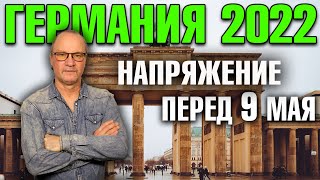 ГЕРМАНИЯ 2022

НАПРЯЖЕНИЕ
ПЕРЕД 9 МАЯ